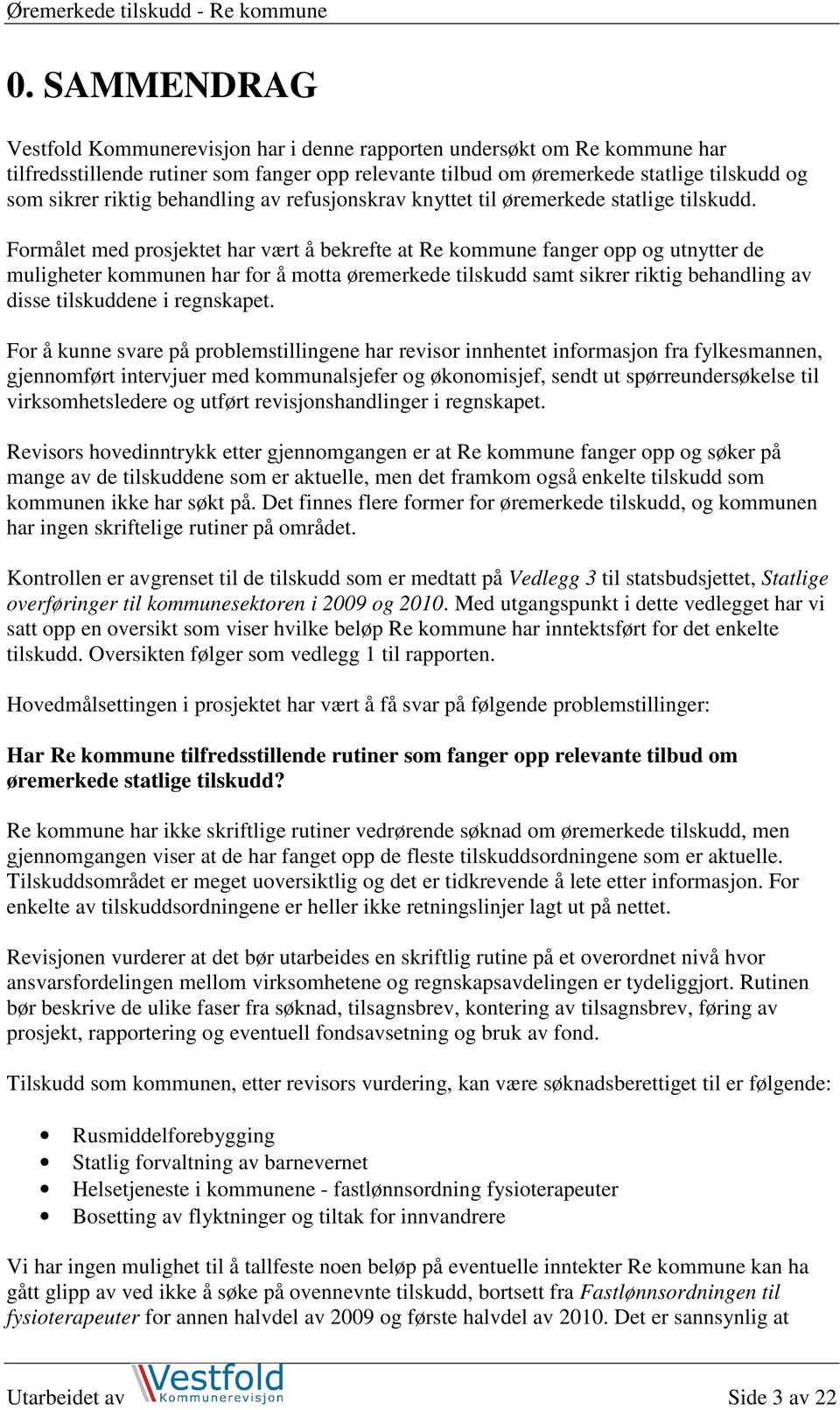 Øremerkede tilskudd - Re kommune

0. SAMMENDRAG

Vestfold Kommunerevisjon har i denne rapporten undersøkt om Re kommune har tilfredsstillende rutiner som fanger opp relevante tilbud om øremerkede statlige tilskudd og som sikrer riktig behandling av refusjonskrav knyttet til øremerkede statlige tilskudd.

Formålet med prosjektet har vært å bekrefte at Re kommune fanger opp og utnytter de muligheter kommunen har for å motta øremerkede tilskudd samt sikrer riktig behandling av disse tilskuddene i regnskapet.

For å kunne svare på problemstillingene har revisor innhentet informasjon fra fylkesmannen, gjennomført intervjuer med kommunalsjefer og økonomisjef, sendt ut spørreundersøkelse til virksomhetsledere og utført revisjonshandlinger i regnskapet.

Revisors hovedinntrykk etter gjennomgangen er at Re kommune fanger opp og søker på mange av de tilskuddene som er aktuelle, men det framkom også enkelte tilskudd som kommunen ikke har søkt på. Det finnes flere former for øremerkede tilskudd, og kommunen har ingen skriftelige rutiner på området.

Kontrollen er avgrenset til de tilskudd som er medtatt på Vedlegg 3 til statsbudsjettet, Statlige overføringer til kommunesektoren i 2009 og 2010. Med utgangspunkt i dette vedlegget har vi satt opp en oversikt som viser hvilke beløp Re kommune har inntektsført for det enkelte tilskudd. Oversikten følger som vedlegg 1 til rapporten.

Hovedmålsettingen i prosjektet har vært å få svar på følgende problemstillinger:

Har Re kommune tilfredsstillende rutiner som fanger opp relevante tilbud om øremerkede statlige tilskudd?

Re kommune har ikke skriftlige rutiner vedrørende søknad om øremerkede tilskudd, men gjennomgangen viser at de har fanget opp de fleste tilskuddsordningene som er aktuelle. Tilskuddsområdet er meget uoversiktlig og det er tidkrevende å lete etter informasjon. For enkelte av tilskuddsordningene er heller ikke retningslinjer lagt ut på nettet.

Revisjonen vurderer at det bør utarbeides en skriftlig rutine på et overordnet nivå hvor ansvarsfordelingen mellom virksomhetene og regnskapsavdelingen er tydeliggjort. Rutinen bør beskrive de ulike faser fra søknad, tilsagnsbrev, kontering av tilsagnsbrev, føring av prosjekt, rapportering og eventuell fondsavsetning og bruk av fond.

Tilskudd som kommunen, etter revisors vurdering, kan være søknadsberettiget til er følgende:

• Rusmiddelforebygging
• Statlig forvaltning av barnevernet
• Helsetjeneste i kommunene - fastlønnsordning fysioterapeuter
• Bosetting av flyktninger og tiltak for innvandrere

Vi har ingen mulighet til å tallfeste noen beløp på eventuelle inntekter Re kommune kan ha gått glipp av ved ikke å søke på ovennevnte tilskudd, bortsett fra Fastlønnsordningen til fysioterapeuter for annen halvdel av 2009 og første halvdel av 2010. Det er sannsynlig at

Utarbeidet av Vestfold Kommunerevisjon Side 3 av 22